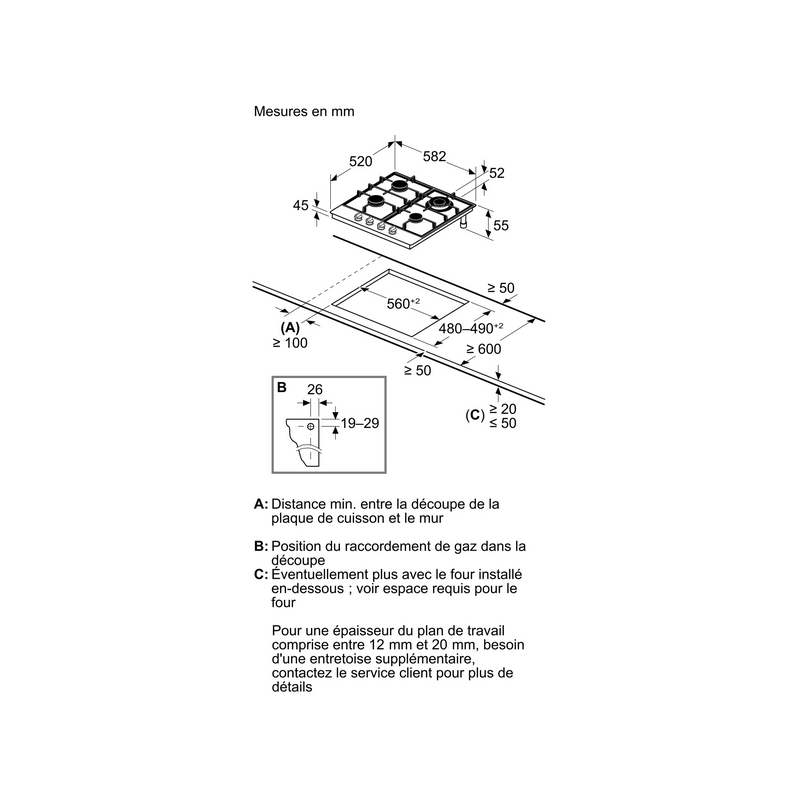 Mesures en mm

520
582
52
45
55

≥ 50
$560^{+2}$
$480–490^{+2}$
(A)
≥ 100
≥ 600
≥ 50

B
26
19–29

(C) ≥ 20
≤ 50

A: Distance min. entre la découpe de la plaque de cuisson et le mur

B: Position du raccordement de gaz dans la découpe
C: Éventuellement plus avec le four installé en-dessous ; voir espace requis pour le four

Pour une épaisseur du plan de travail comprise entre 12 mm et 20 mm, besoin d'une entretoise supplémentaire, contactez le service client pour plus de détails